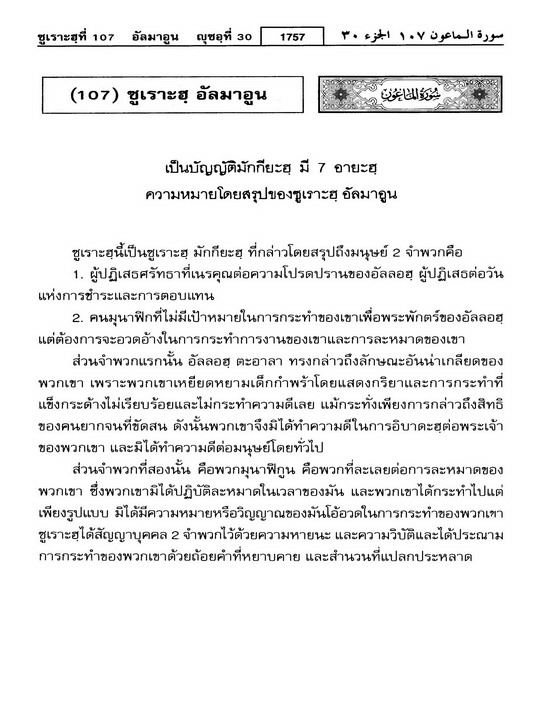 ซูเราะฮฺที่ 107 อัลมาอูน ญุซอฺที่ 30 1757 سورة الماعون ١٠٧ الجزء ٣٠

(107) ซูเราะฮฺ อัลมาอูน

سورة الماعون

เป็นบัญญัติมักกียะฮฺ มี 7 อายะฮฺ
ความหมายโดยสรุปของซูเราะฮฺ อัลมาอูน

ซูเราะฮฺนี้เป็นซูเราะฮฺ มักกียะฮฺ ที่กล่าวโดยสรุปถึงมนุษย์ 2 จำพวกคือ

1. ผู้ปฏิเสธศรัทธาที่เนรคุณต่อความโปรดปรานของอัลลอฮฺ ผู้ปฏิเสธต่อวันแห่งการชำระและการตอบแทน

2. คนมุนาฟิกที่ไม่มีเป้าหมายในการกระทำของเขาเพื่อพระพักตร์ของอัลลอฮฺ แต่ต้องการจะอวดอ้างในการกระทำการงานของเขาและการละหมาดของเขา

ส่วนจำพวกแรกนั้น อัลลอฮฺ ตะอาลา ทรงกล่าวถึงลักษณะอันน่าเกลียดของพวกเขา เพราะพวกเขาเหยียดหยามเด็กกำพร้าโดยแสดงกริยาและการกระทำที่แข็งกระด้างไม่เรียบร้อยและไม่กระทำความดีเลย แม้กระทั่งเพียงการกล่าวถึงสิทธิของคนยากจนที่ขัดสน ดังนั้นพวกเขาจึงมิได้ทำความดีในการอิบาดะฮฺต่อพระเจ้าของพวกเขา และมิได้ทำความดีต่อมนุษย์โดยทั่วไป

ส่วนจำพวกที่สองนั้น คือพวกมุนาฟิกูน คือพวกที่ละเลยต่อการละหมาดของพวกเขา ซึ่งพวกเขามิได้ปฏิบัติละหมาดในเวลาของมัน และพวกเขาได้กระทำไปแต่เพียงรูปแบบ มิได้มีความหมายหรือวิญญาณของมันโอ้อวดในการกระทำของพวกเขา ซูเราะฮฺได้สัญญาบุคคล 2 จำพวกไว้ด้วยความหายนะ และความวิบัติและได้ประณามการกระทำของพวกเขาด้วยถ้อยคำที่หยาบคาย และสำนวนที่แปลกประหลาด